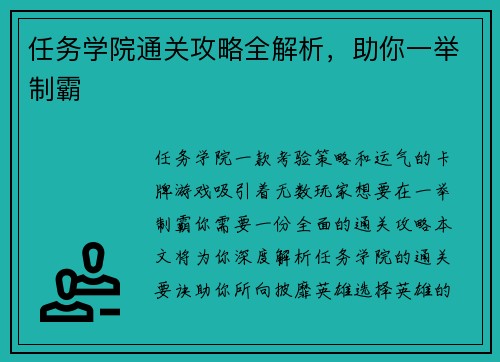 任务学院通关攻略全解析，助你一举制霸

任务学院一款考验策略和运气的卡牌游戏吸引着无数玩家想要在一举制霸你需要一份全面的通关攻略本文将为你深度解析任务学院的通关要诀助你所向披靡英雄选择英雄的